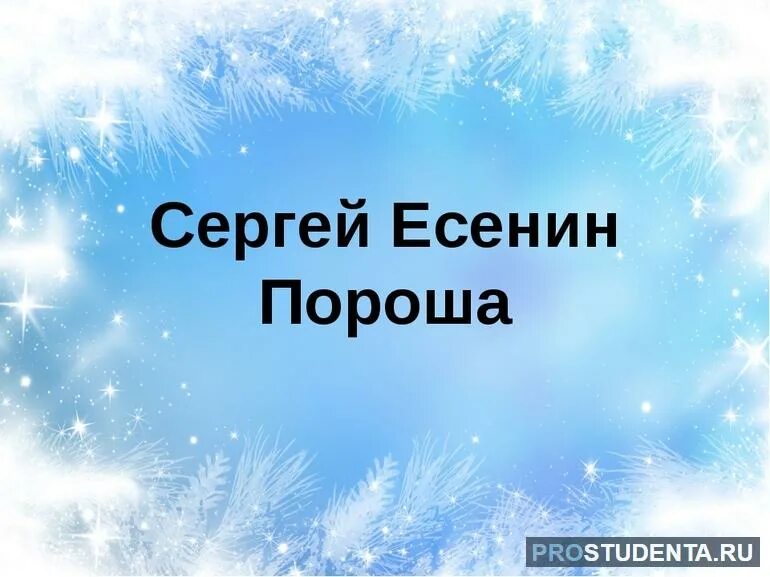 Сергей Есенин
Пороша

PROSTUDENTA.RU